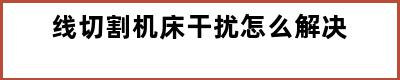 线切割机床干扰怎么解决